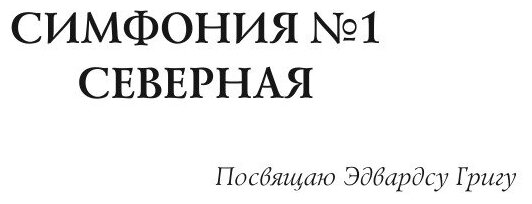 СИМФОНИЯ №1
СЕВЕРНАЯ

Посвящаю Эдвардсу Григу